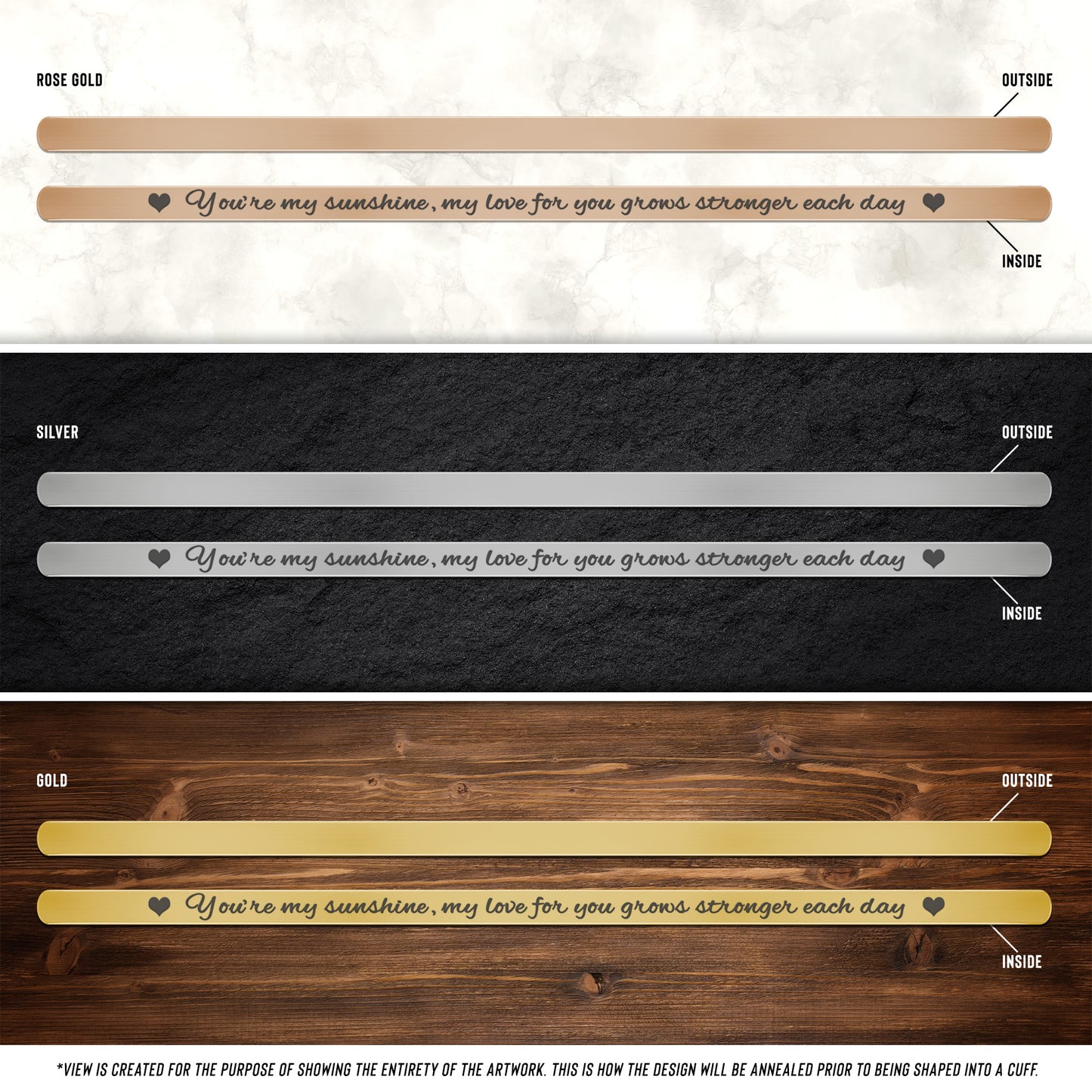 ROSE GOLD

OUTSIDE

You're my sunshine, my love for you grows stronger each day

INSIDE

SILVER

OUTSIDE

You're my sunshine, my love for you grows stronger each day

INSIDE

GOLD

OUTSIDE

You're my sunshine, my love for you grows stronger each day

INSIDE

*VIEW IS CREATED FOR THE PURPOSE OF SHOWING THE ENTIRETY OF THE ARTWORK. THIS IS HOW THE DESIGN WILL BE ANNEALED PRIOR TO BEING SHAPED INTO A CUFF.